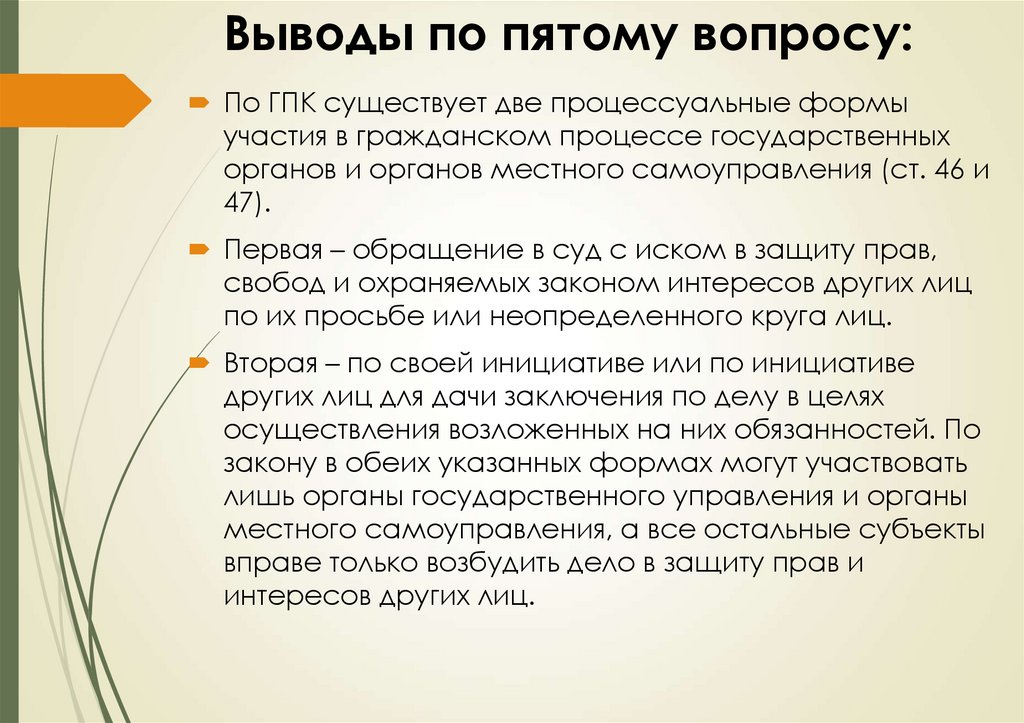 Выводы по пятому вопросу:

По ГПК существует две процессуальные формы участия в гражданском процессе государственных органов и органов местного самоуправления (ст. 46 и 47).

Первая – обращение в суд с иском в защиту прав, свобод и охраняемых законом интересов других лиц по их просьбе или неопределенного круга лиц.

Вторая – по своей инициативе или по инициативе других лиц для дачи заключения по делу в целях осуществления возложенных на них обязанностей. По закону в обеих указанных формах могут участвовать лишь органы государственного управления и органы местного самоуправления, а все остальные субъекты вправе только возбудить дело в защиту прав и интересов других лиц.